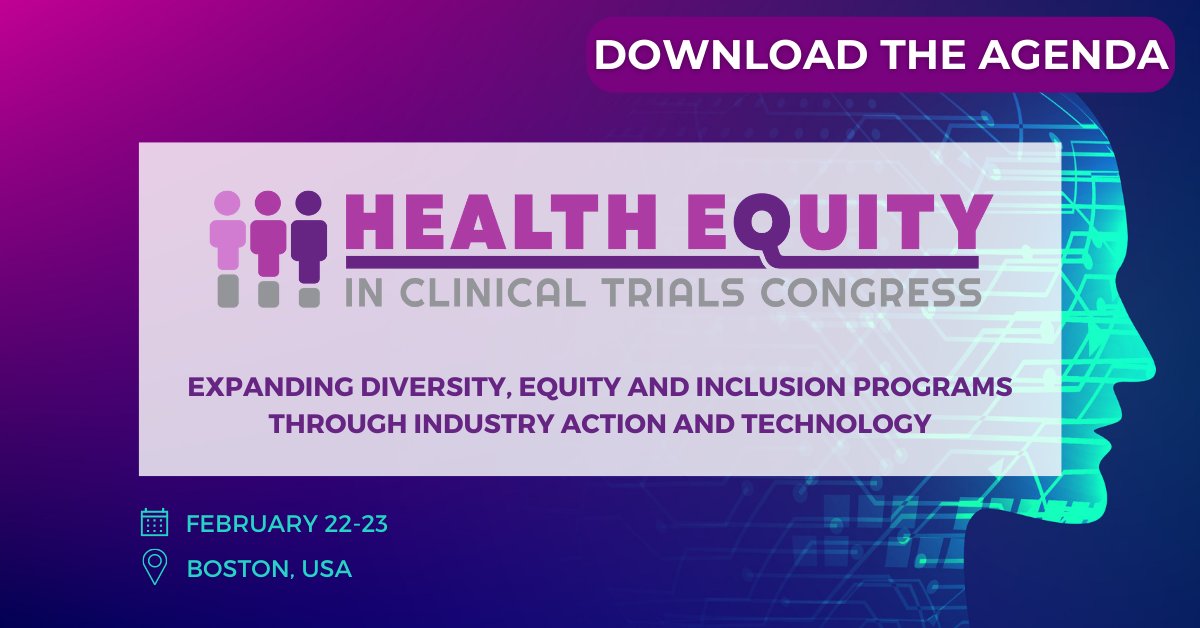 DOWNLOAD THE AGENDA

HEALTH EQUITY
IN CLINICAL TRIALS CONGRESS

EXPANDING DIVERSITY, EQUITY AND INCLUSION PROGRAMS THROUGH INDUSTRY ACTION AND TECHNOLOGY

FEBRUARY 22-23

BOSTON, USA